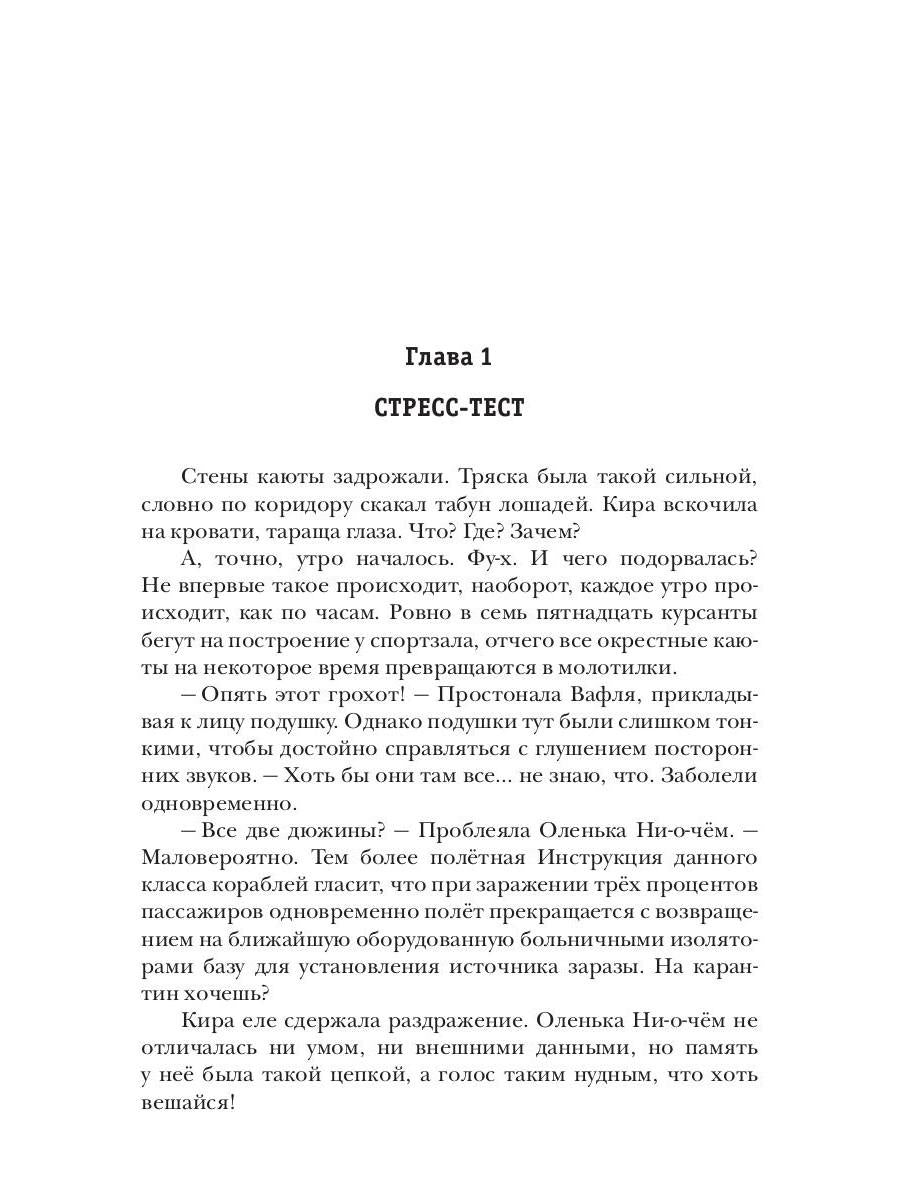 Глава 1

СТРЕСС-ТЕСТ

Стены каюты задрожали. Тряска была такой сильной, словно по коридору скакал табун лошадей. Кира вскочила на кровати, тараща глаза. Что? Где? Зачем?

А, точно, утро началось. Фу-х. И чего подорвалась? Не впервые такое происходит, наоборот, каждое утро происходит, как по часам. Ровно в семь пятнадцать курсанты бегут на построение у спортзала, отчего все окрестные каюты на некоторое время превращаются в молотилки.

— Опять этот грохот! — Простонала Вафля, прикладывая к лицу подушку. Однако подушки тут были слишком тонкими, чтобы достойно справляться с глушением посторонних звуков. — Хоть бы они там все... не знаю, что. Заболели одновременно.

— Все две дюжины? — Проблеяла Оленька Ни-о-чём. — Маловероятно. Тем более полётная Инструкция данного класса кораблей гласит, что при заражении трёх процентов пассажиров одновременно полёт прекращается с возвращением на ближайшую оборудованную больничными изоляторами базу для установления источника заразы. На карантин хочешь?

Кира еле сдержала раздражение. Оленька Ни-о-чём не отличалась ни умом, ни внешними данными, но память у неё была такой цепкой, а голос таким нудным, что хоть вешайся!